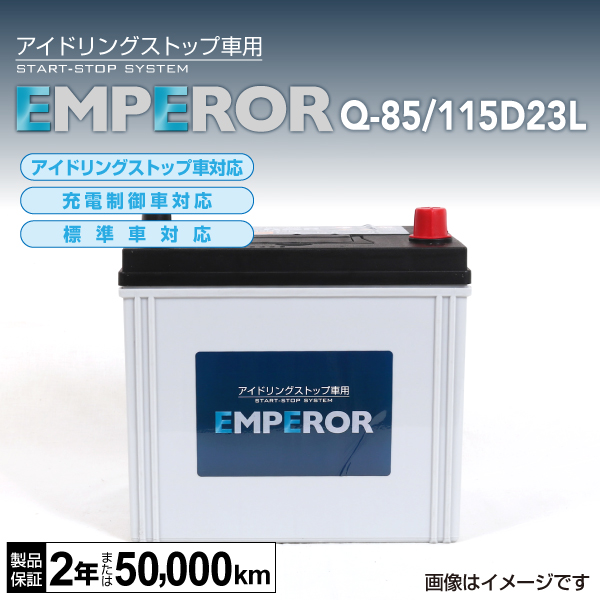 アイドリングストップ車用
START-STOP SYSTEM
EMPEROR Q-85/115D23L

アイドリングストップ車対応
充電制御車対応
標準車対応

アイドリングストップ車用
START-STOP SYSTEM
EMPEROR

製品保証 2年 または 50,000km

画像はイメージです